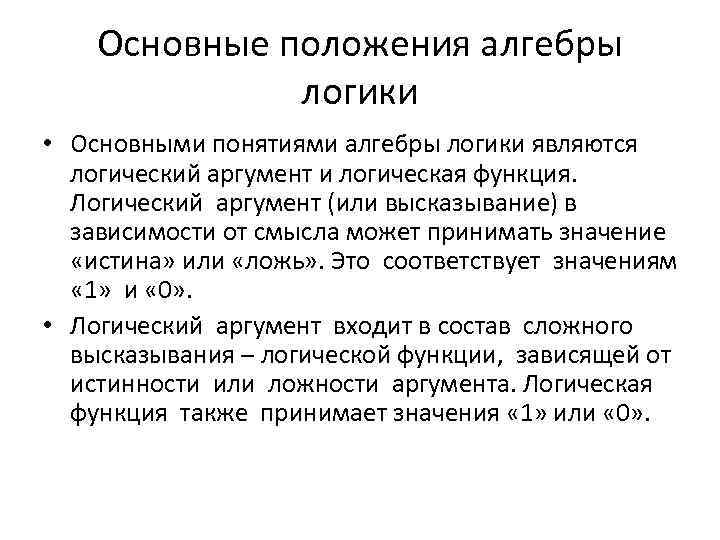 Основные положения алгебры логики

• Основными понятиями алгебры логики являются логический аргумент и логическая функция. Логический аргумент (или высказывание) в зависимости от смысла может принимать значение «истина» или «ложь». Это соответствует значениям «1» и «0».

• Логический аргумент входит в состав сложного высказывания – логической функции, зависящей от истинности или ложности аргумента. Логическая функция также принимает значения «1» или «0».